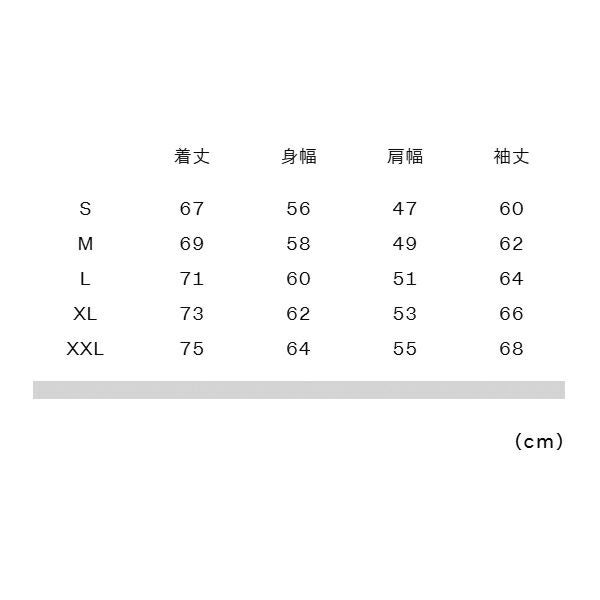 |  | 着丈 | 身幅 | 肩幅 | 袖丈 |
|---|---|---|---|---|
| S | 67 | 56 | 47 | 60 |
| M | 69 | 58 | 49 | 62 |
| L | 71 | 60 | 51 | 64 |
| XL | 73 | 62 | 53 | 66 |
| XXL | 75 | 64 | 55 | 68 |

(cm)